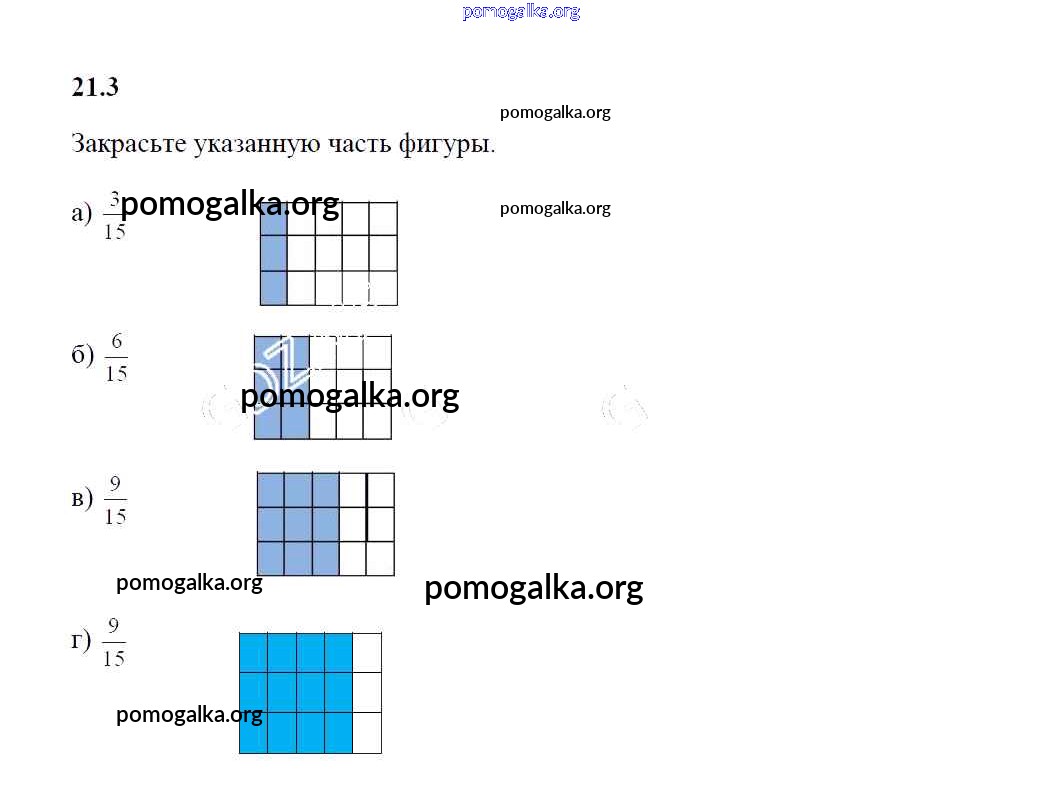 21.3

Закрасьте указанную часть фигуры.

а) $\frac{3}{15}$

б) $\frac{6}{15}$

в) $\frac{9}{15}$

г) $\frac{9}{15}$

pomogalka.org